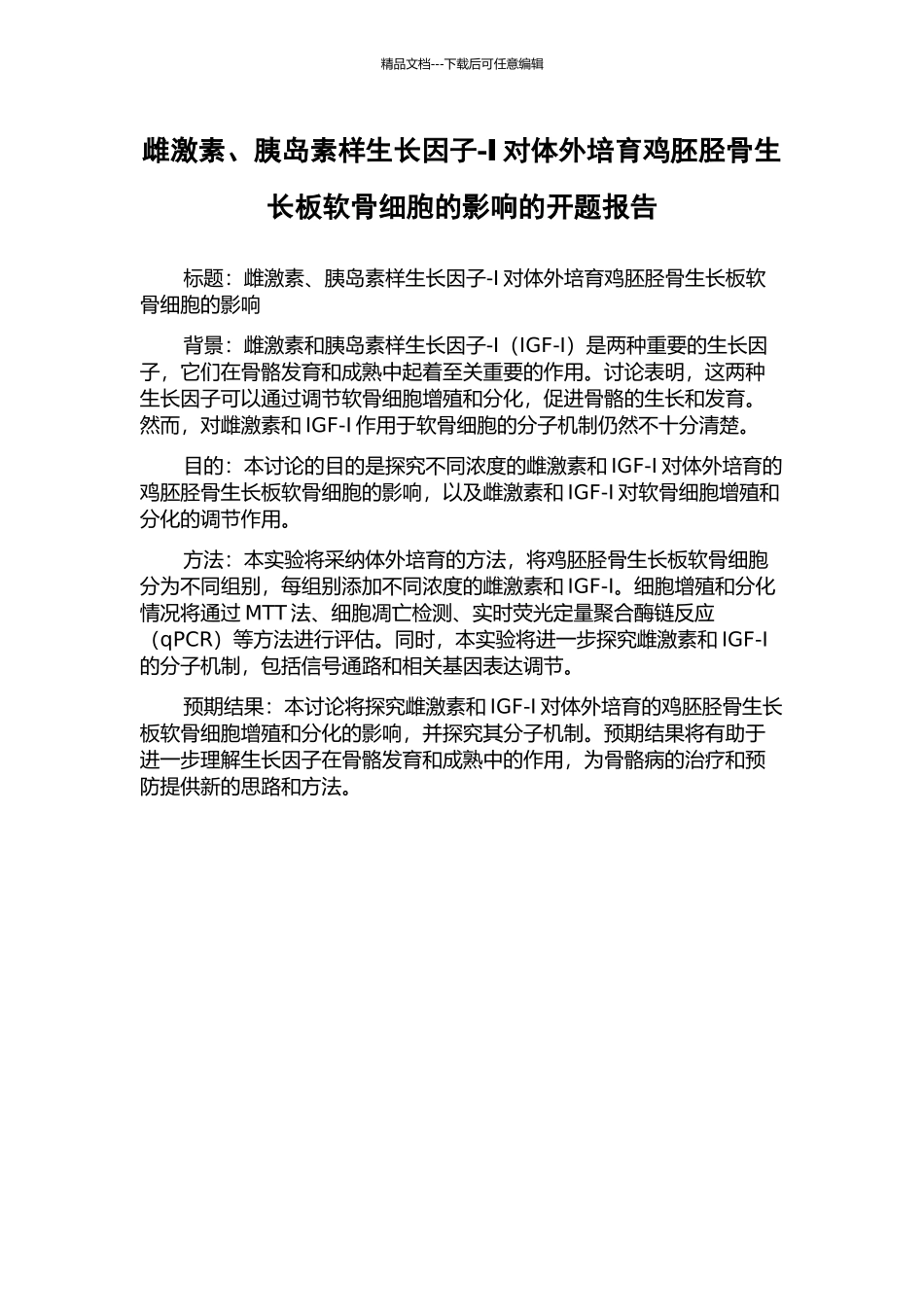 精品文档---下载后可任意编辑

雌激素、胰岛素样生长因子-I 对体外培育鸡胚胫骨生长板软骨细胞的影响的开题报告

标题：雌激素、胰岛素样生长因子-I 对体外培育鸡胚胫骨生长板软骨细胞的影响

背景：雌激素和胰岛素样生长因子-I（IGF-I）是两种重要的生长因子，它们在骨骼发育和成熟中起着至关重要的作用。讨论表明，这两种生长因子可以通过调节软骨细胞增殖和分化，促进骨骼的生长和发育。然而，对雌激素和 IGF-I 作用于软骨细胞的分子机制仍然不十分清楚。

目的：本讨论的目的是探究不同浓度的雌激素和 IGF-I 对体外培育的鸡胚胫骨生长板软骨细胞的影响，以及雌激素和 IGF-I 对软骨细胞增殖和分化的调节作用。

方法：本实验将采纳体外培育的方法，将鸡胚胫骨生长板软骨细胞分为不同组别，每组别添加不同浓度的雌激素和 IGF-I。细胞增殖和分化情况将通过 MTT 法、细胞凋亡检测、实时荧光定量聚合酶链反应（qPCR）等方法进行评估。同时，本实验将进一步探究雌激素和 IGF-I 的分子机制，包括信号通路和相关基因表达调节。

预期结果：本讨论将探究雌激素和 IGF-I 对体外培育的鸡胚胫骨生长板软骨细胞增殖和分化的影响，并探究其分子机制。预期结果将有助于进一步理解生长因子在骨骼发育和成熟中的作用，为骨骼病的治疗和预防提供新的思路和方法。